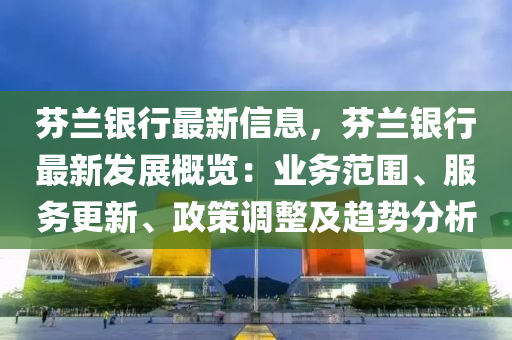 芬兰银行最新信息，芬兰银行最新发展概览：业务范围、服务更新、政策调整及趋势分析